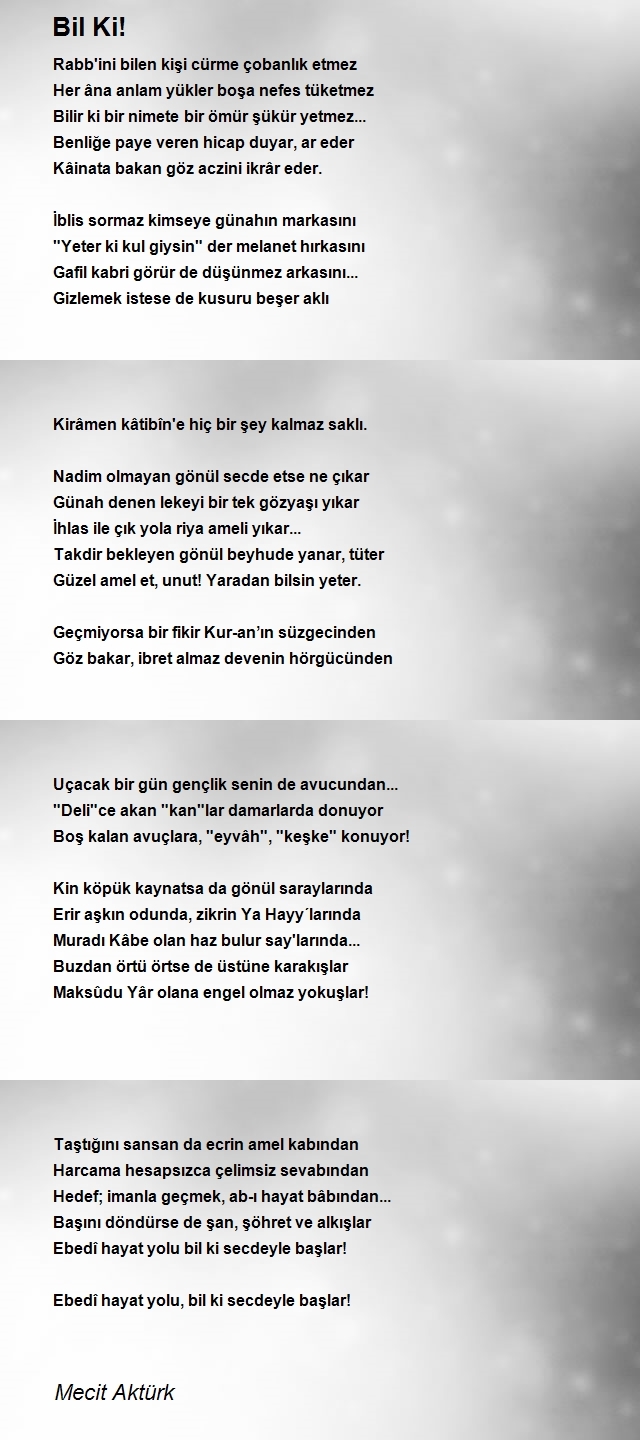 Bil Ki!

Rabb'ini bilen kişi cürme çobanlık etmez
Her âna anlam yükler boşa nefes tüketmez
Bilir ki bir nimete bir ömür şükür yetmez...
Benliğe paye veren hicap duyar, ar eder
Kâinata bakan göz aczini ikrâr eder.

İblis sormaz kimseye günahın markasını
"Yeter ki kul giysin" der melanet hırkasını
Gafil kabri görür de düşünmez arkasını...
Gizlemek istese de kusuru beşer aklı

Kirâmen kâtibîn'e hiç bir şey kalmaz saklı.

Nadim olmayan gönül secde etse ne çıkar
Günah denen lekeyi bir tek gözyaşı yıkar
İhlas ile çık yola riya ameli yıkar...
Takdir bekleyen gönül beyhude yanar, tüter
Güzel amel et, unut! Yaradan bilsin yeter.

Geçmiyorsa bir fikir Kur-an'ın süzgecinden
Göz bakar, ibret almaz devenin hörgücünden

Uçacak bir gün gençlik senin de avucundan...
"Deli"ce akan "kan"lar damarlarda donuyor
Boş kalan avuçlara, "eyvâh", "keşke" konuyor!

Kin köpük kaynatsa da gönül saraylarında
Erir aşkın odunda, zikrin Ya Hayy´larında
Muradı Kâbe olan haz bulur say'larında...
Buzdan örtü örtse de üstüne karakışlar
Maksûdu Yâr olana engel olmaz yokuşlar!

Taştığını sansan da ecrin amel kabından
Harcama hesapsızca çelimsiz sevabından
Hedef; imanla geçmek, ab-ı hayat bâbından...
Başını döndürse de şan, şöhret ve alkışlar
Ebedî hayat yolu bil ki secdeyle başlar!

Ebedî hayat yolu, bil ki secdeyle başlar!

Mecit Aktürk